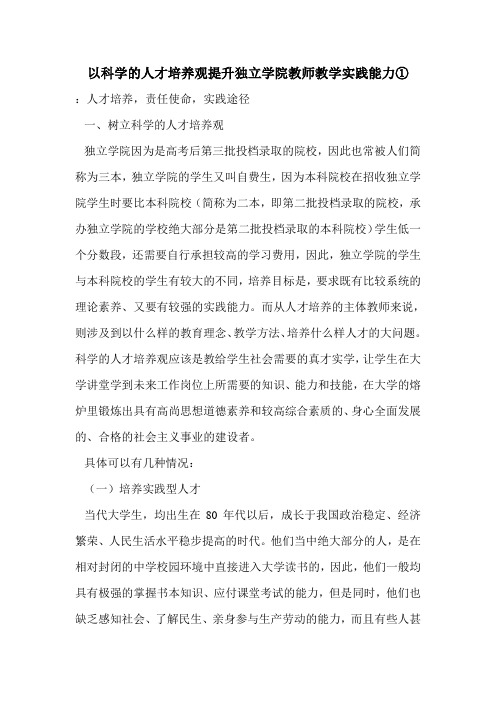 以科学的人才培养观提升独立学院教师教学实践能力①

：人才培养，责任使命，实践途径

一、树立科学的人才培养观

独立学院因为是高考后第三批投档录取的院校，因此也常被人们简称为三本，独立学院的学生又叫自费生，因为本科院校在招收独立学院学生时要比本科院校（简称为二本，即第二批投档录取的院校，承办独立学院的学校绝大部分是第二批投档录取的本科院校）学生低一个分数段，还需要自行承担较高的学习费用，因此，独立学院的学生与本科院校的学生有较大的不同，培养目标是，要求既有比较系统的理论素养、又要有较强的实践能力。而从人才培养的主体教师来说，则涉及到以什么样的教育理念、教学方法、培养什么样人才的大问题。科学的人才培养观应该是教给学生社会需要的真才实学，让学生在大学讲堂学到未来工作岗位上所需要的知识、能力和技能，在大学的熔炉里锻炼出具有高尚思想道德素养和较高综合素质的、身心全面发展的、合格的社会主义事业的建设者。

具体可以有几种情况：

（一）培养实践型人才

当代大学生，均出生在 80 年代以后，成长于我国政治稳定、经济繁荣、人民生活水平稳步提高的时代。他们当中绝大部分的人，是在相对封闭的中学校园环境中直接进入大学读书的，因此，他们一般均具有极强的掌握书本知识、应付课堂考试的能力，但是同时，他们也缺乏感知社会、了解民生、亲身参与生产劳动的能力，而且有些人甚